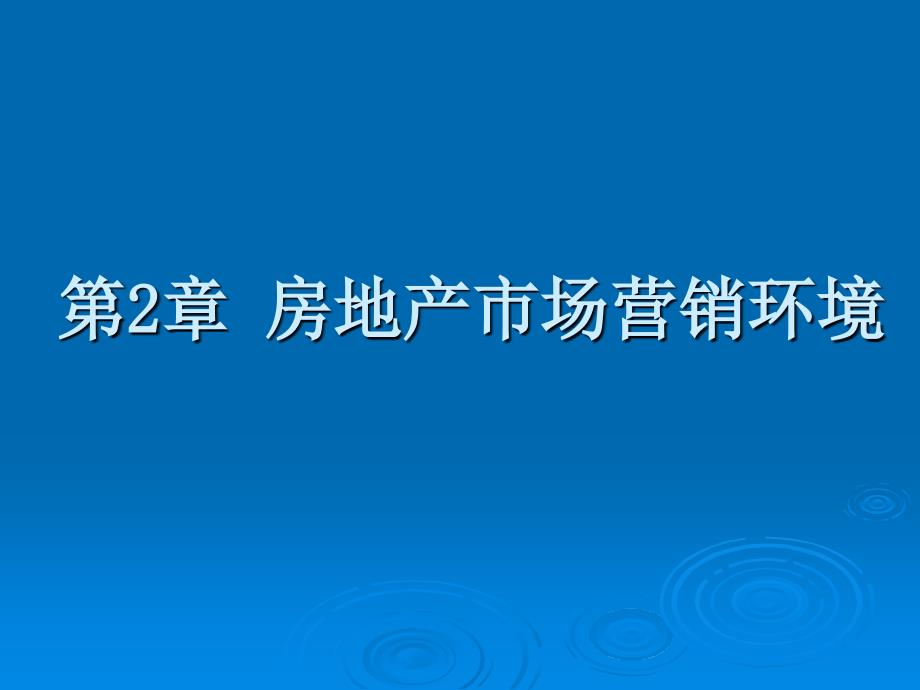 第2章 房地产市场营销环境